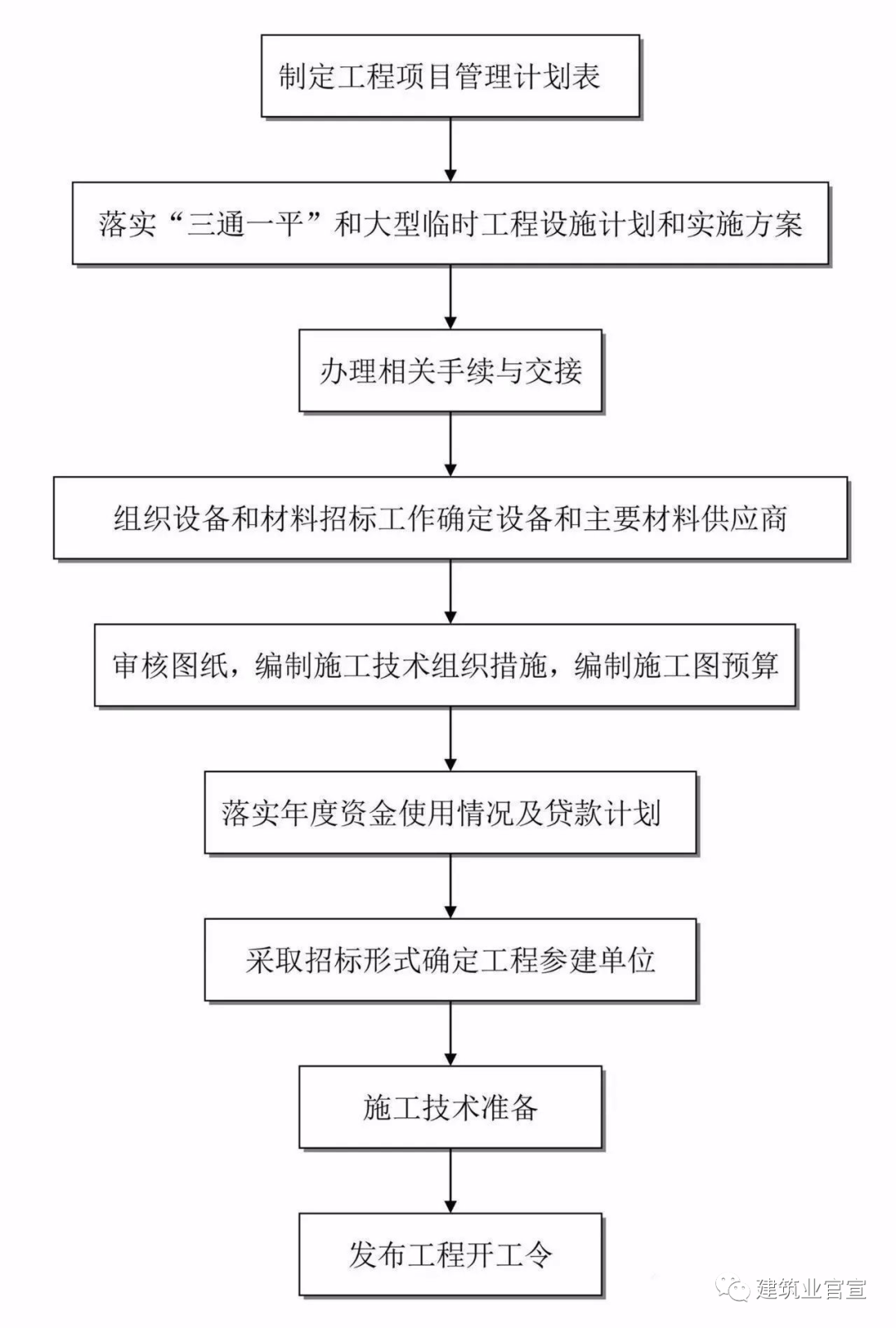 制定工程项目管理计划表

落实“三通一平”和大型临时工程设施计划和实施方案

办理相关手续与交接

组织设备和材料招标工作确定设备和主要材料供应商

审核图纸，编制施工技术组织措施，编制施工图预算

落实年度资金使用情况及贷款计划

采取招标形式确定工程参建单位

施工技术准备

发布工程开工令

建筑业官宣